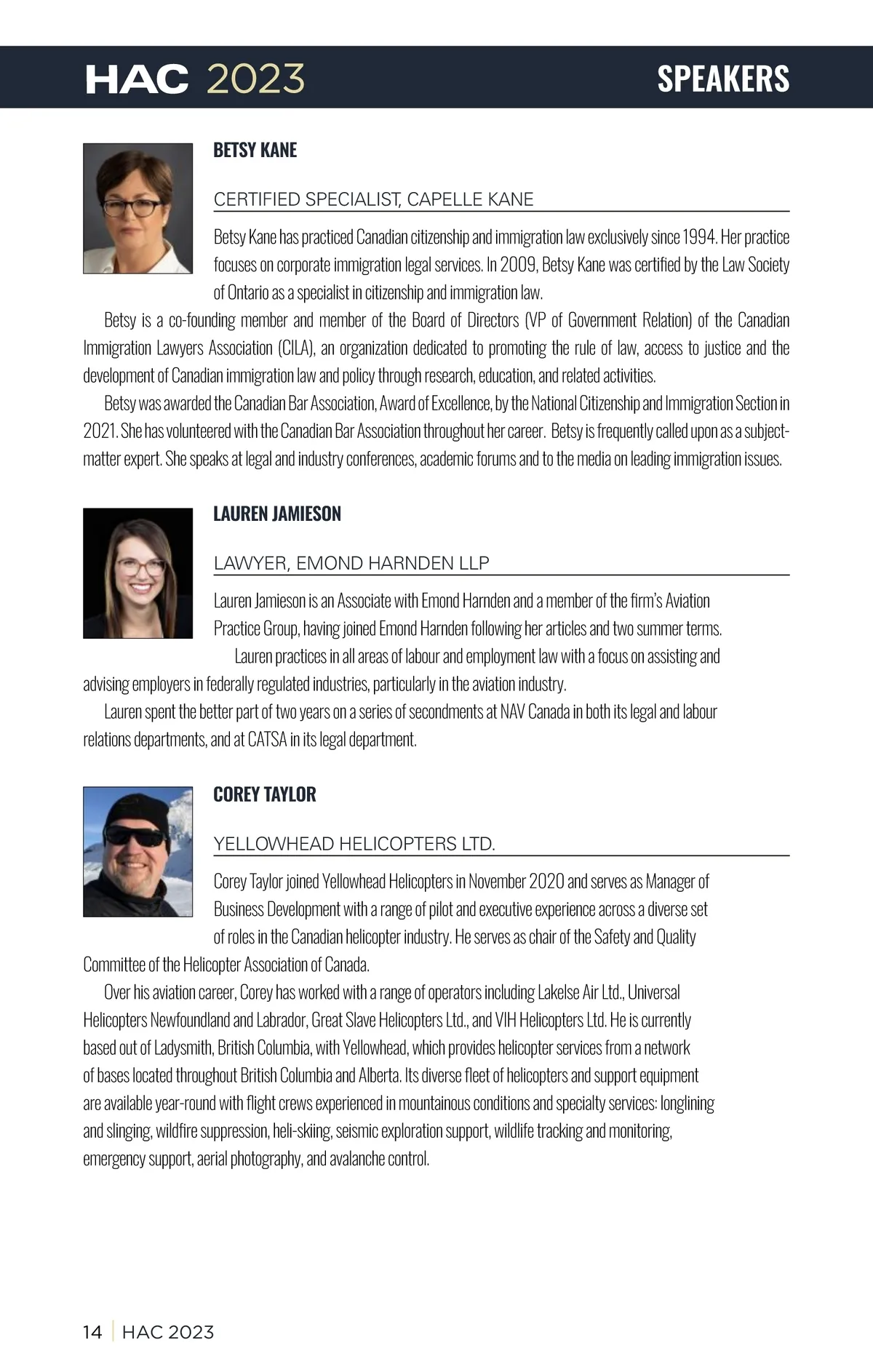 HAC 2023

SPEAKERS

BETSY KANE

CERTIFIED SPECIALIST, CAPELLE KANE

Betsy Kane has practiced Canadian citizenship and immigration law exclusively since 1994. Her practice focuses on corporate immigration legal services. In 2009, Betsy Kane was certified by the Law Society of Ontario as a specialist in citizenship and immigration law.

Betsy is a co-founding member and member of the Board of Directors (VP of Government Relation) of the Canadian Immigration Lawyers Association (CILA), an organization dedicated to promoting the rule of law, access to justice and the development of Canadian immigration law and policy through research, education, and related activities.

Betsy was awarded the Canadian Bar Association, Award of Excellence, by the National Citizenship and Immigration Section in 2021. She has volunteered with the Canadian Bar Association throughout her career. Betsy is frequently called upon as a subject-matter expert. She speaks at legal and industry conferences, academic forums and to the media on leading immigration issues.

LAUREN JAMIESON

LAWYER, EMOND HARNDEN LLP

Lauren Jamieson is an Associate with Emond Harnden and a member of the firm's Aviation Practice Group, having joined Emond Harnden following her articles and two summer terms.

Lauren practices in all areas of labour and employment law with a focus on assisting and advising employers in federally regulated industries, particularly in the aviation industry.

Lauren spent the better part of two years on a series of secondments at NAV Canada in both its legal and labour relations departments, and at CATSA in its legal department.

COREY TAYLOR

YELLOWHEAD HELICOPTERS LTD.

Corey Taylor joined Yellowhead Helicopters in November 2020 and serves as Manager of Business Development with a range of pilot and executive experience across a diverse set of roles in the Canadian helicopter industry. He serves as chair of the Safety and Quality Committee of the Helicopter Association of Canada.

Over his aviation career, Corey has worked with a range of operators including Lakelse Air Ltd., Universal Helicopters Newfoundland and Labrador, Great Slave Helicopters Ltd., and VIH Helicopters Ltd. He is currently based out of Ladysmith, British Columbia, with Yellowhead, which provides helicopter services from a network of bases located throughout British Columbia and Alberta. Its diverse fleet of helicopters and support equipment are available year-round with flight crews experienced in mountainous conditions and specialty services: longlining and slinging, wildfire suppression, heli-skiing, seismic exploration support, wildlife tracking and monitoring, emergency support, aerial photography, and avalanche control.

14 | HAC 2023